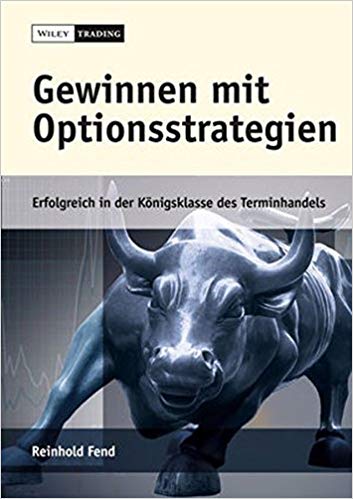 WILEY TRADING

Gewinnen mit Optionsstrategien

Erfolgreich in der Königsklasse des Terminhandels

Reinhold Fend